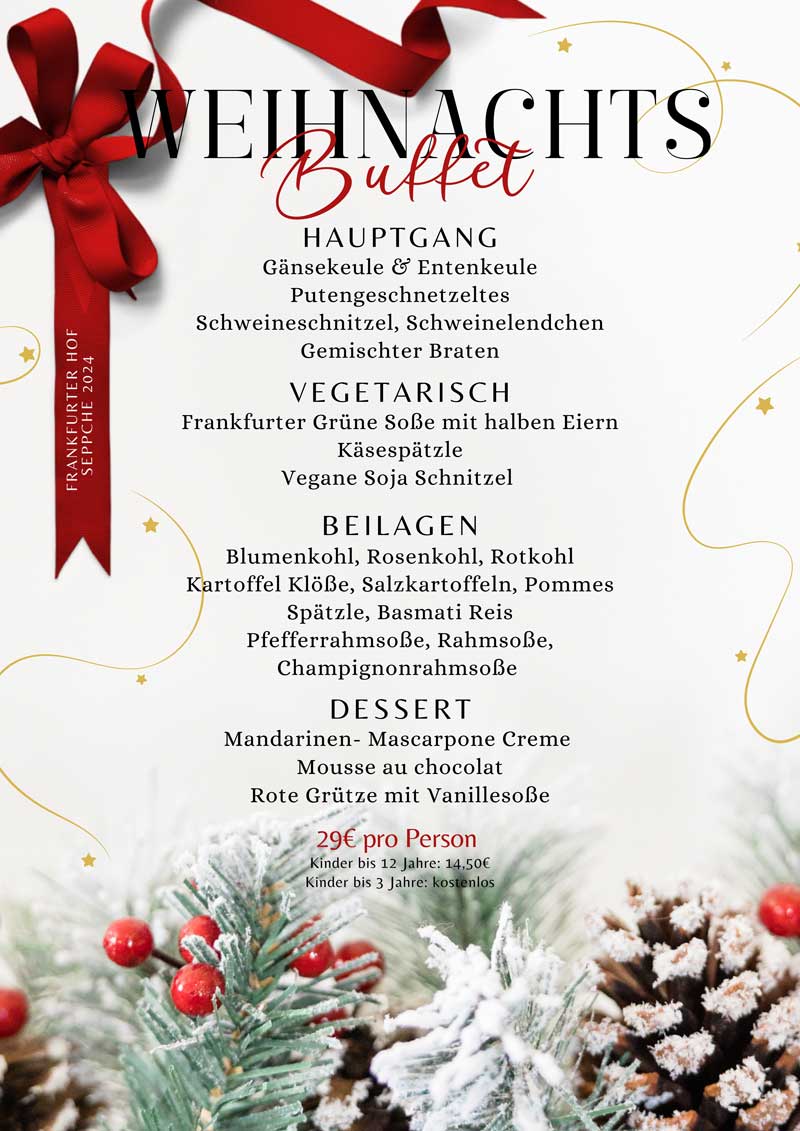 WEIHNACHTS
Buffet

FRANKFURTER HOF
SEPPCHE 2024

HAUPTGANG
Gänsekeule & Entenkeule
Putengeschnetzeltes
Schweineschnitzel, Schweinelendchen
Gemischter Braten

VEGETARISCH
Frankfurter Grüne Soße mit halben Eiern
Käsespätzle
Vegane Soja Schnitzel

BEILAGEN
Blumenkohl, Rosenkohl, Rotkohl
Kartoffel Klöße, Salzkartoffeln, Pommes
Spätzle, Basmati Reis
Pfefferrahmsoße, Rahmsoße,
Champignonrahmsoße

DESSERT
Mandarinen- Mascarpone Creme
Mousse au chocolat
Rote Grütze mit Vanillesoße

29€ pro Person
Kinder bis 12 Jahre: 14,50€
Kinder bis 3 Jahre: kostenlos